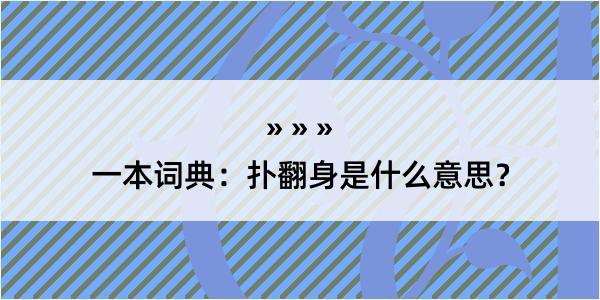 » » »

一本词典：扑翻身是什么意思？